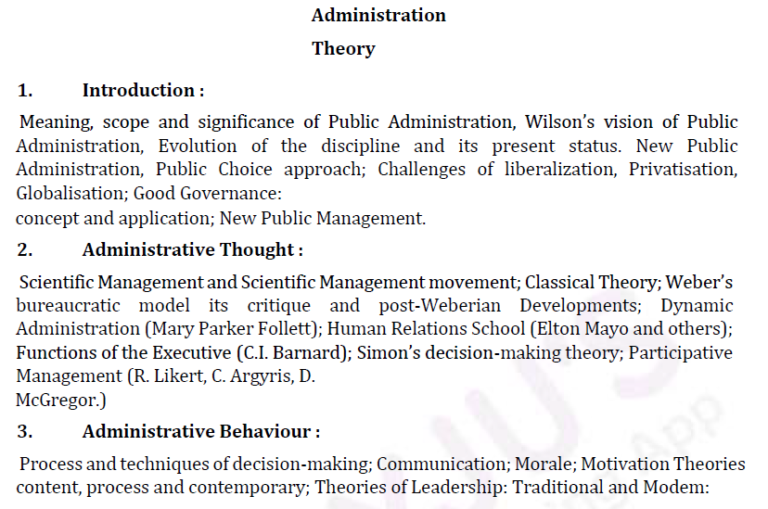 Administration

Theory

1. Introduction :

Meaning, scope and significance of Public Administration, Wilson's vision of Public Administration, Evolution of the discipline and its present status. New Public Administration, Public Choice approach; Challenges of liberalization, Privatisation, Globalisation; Good Governance:
concept and application; New Public Management.

2. Administrative Thought :

Scientific Management and Scientific Management movement; Classical Theory; Weber's bureaucratic model its critique and post-Weberian Developments; Dynamic Administration (Mary Parker Follett); Human Relations School (Elton Mayo and others); Functions of the Executive (C.I. Barnard); Simon's decision-making theory; Participative Management (R. Likert, C. Argyris, D.
McGregor.)

3. Administrative Behaviour :

Process and techniques of decision-making; Communication; Morale; Motivation Theories content, process and contemporary; Theories of Leadership: Traditional and Modem: